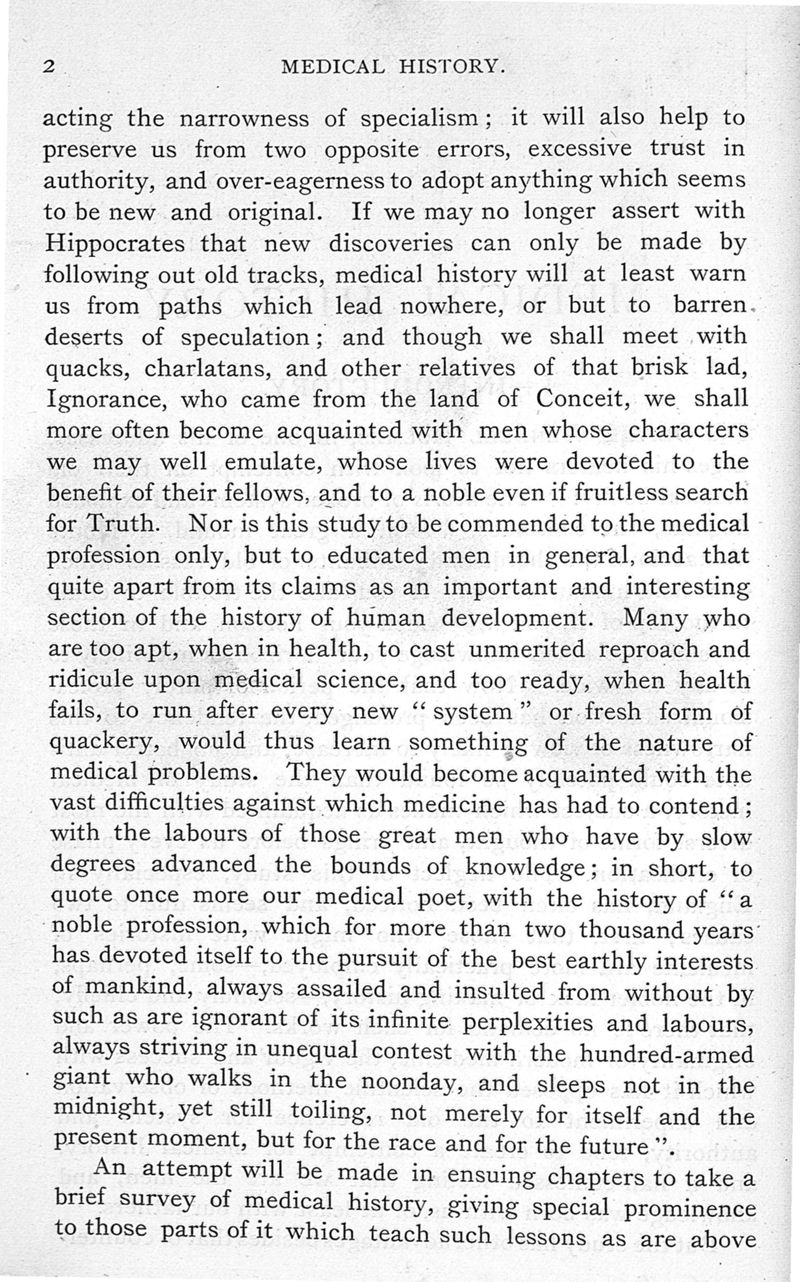 2 MEDICAL HISTORY.

acting the narrowness of specialism; it will also help to preserve us from two opposite errors, excessive trust in authority, and over-eagerness to adopt anything which seems to be new and original. If we may no longer assert with Hippocrates that new discoveries can only be made by following out old tracks, medical history will at least warn us from paths which lead nowhere, or but to barren deserts of speculation; and though we shall meet with quacks, charlatans, and other relatives of that brisk lad, Ignorance, who came from the land of Conceit, we shall more often become acquainted with men whose characters we may well emulate, whose lives were devoted to the benefit of their fellows, and to a noble even if fruitless search for Truth. Nor is this study to be commended to the medical profession only, but to educated men in general, and that quite apart from its claims as an important and interesting section of the history of human development. Many who are too apt, when in health, to cast unmerited reproach and ridicule upon medical science, and too ready, when health fails, to run after every new "system" or fresh form of quackery, would thus learn something of the nature of medical problems. They would become acquainted with the vast difficulties against which medicine has had to contend; with the labours of those great men who have by slow degrees advanced the bounds of knowledge; in short, to quote once more our medical poet, with the history of "a noble profession, which for more than two thousand years has devoted itself to the pursuit of the best earthly interests of mankind, always assailed and insulted from without by such as are ignorant of its infinite perplexities and labours, always striving in unequal contest with the hundred-armed giant who walks in the noonday, and sleeps not in the midnight, yet still toiling, not merely for itself and the present moment, but for the race and for the future".

An attempt will be made in ensuing chapters to take a brief survey of medical history, giving special prominence to those parts of it which teach such lessons as are above